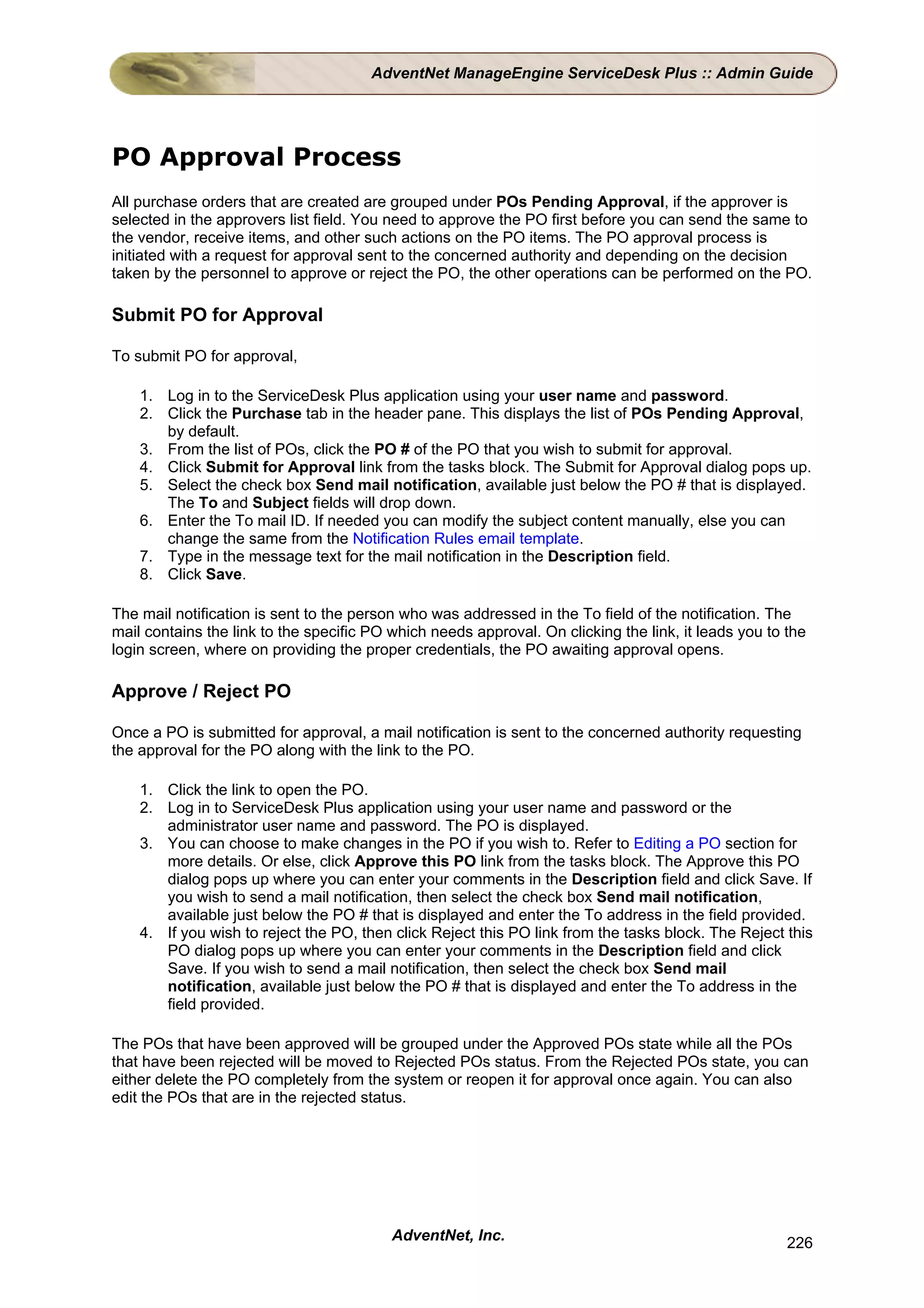 AdventNet ManageEngine ServiceDesk Plus :: Admin Guide

PO Approval Process

All purchase orders that are created are grouped under POs Pending Approval, if the approver is selected in the approvers list field. You need to approve the PO first before you can send the same to the vendor, receive items, and other such actions on the PO items. The PO approval process is initiated with a request for approval sent to the concerned authority and depending on the decision taken by the personnel to approve or reject the PO, the other operations can be performed on the PO.

Submit PO for Approval

To submit PO for approval,

1. Log in to the ServiceDesk Plus application using your user name and password.
2. Click the Purchase tab in the header pane. This displays the list of POs Pending Approval, by default.
3. From the list of POs, click the PO # of the PO that you wish to submit for approval.
4. Click Submit for Approval link from the tasks block. The Submit for Approval dialog pops up.
5. Select the check box Send mail notification, available just below the PO # that is displayed. The To and Subject fields will drop down.
6. Enter the To mail ID. If needed you can modify the subject content manually, else you can change the same from the Notification Rules email template.
7. Type in the message text for the mail notification in the Description field.
8. Click Save.

The mail notification is sent to the person who was addressed in the To field of the notification. The mail contains the link to the specific PO which needs approval. On clicking the link, it leads you to the login screen, where on providing the proper credentials, the PO awaiting approval opens.

Approve / Reject PO

Once a PO is submitted for approval, a mail notification is sent to the concerned authority requesting the approval for the PO along with the link to the PO.

1. Click the link to open the PO.
2. Log in to ServiceDesk Plus application using your user name and password or the administrator user name and password. The PO is displayed.
3. You can choose to make changes in the PO if you wish to. Refer to Editing a PO section for more details. Or else, click Approve this PO link from the tasks block. The Approve this PO dialog pops up where you can enter your comments in the Description field and click Save. If you wish to send a mail notification, then select the check box Send mail notification, available just below the PO # that is displayed and enter the To address in the field provided.
4. If you wish to reject the PO, then click Reject this PO link from the tasks block. The Reject this PO dialog pops up where you can enter your comments in the Description field and click Save. If you wish to send a mail notification, then select the check box Send mail notification, available just below the PO # that is displayed and enter the To address in the field provided.

The POs that have been approved will be grouped under the Approved POs state while all the POs that have been rejected will be moved to Rejected POs status. From the Rejected POs state, you can either delete the PO completely from the system or reopen it for approval once again. You can also edit the POs that are in the rejected status.

AdventNet, Inc.

226